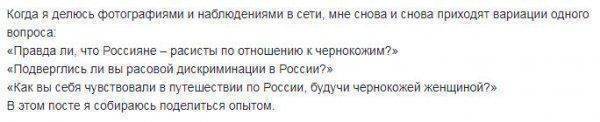 Когда я делюсь фотографиями и наблюдениями в сети, мне снова и снова приходят вариации одного вопроса:
«Правда ли, что Россияне – расисты по отношению к чернокожим?»
«Подверглись ли вы расовой дискриминации в России?»
«Как вы себя чувствовали в путешествии по России, будучи чернокожей женщиной?»
В этом посте я собираюсь поделиться опытом.